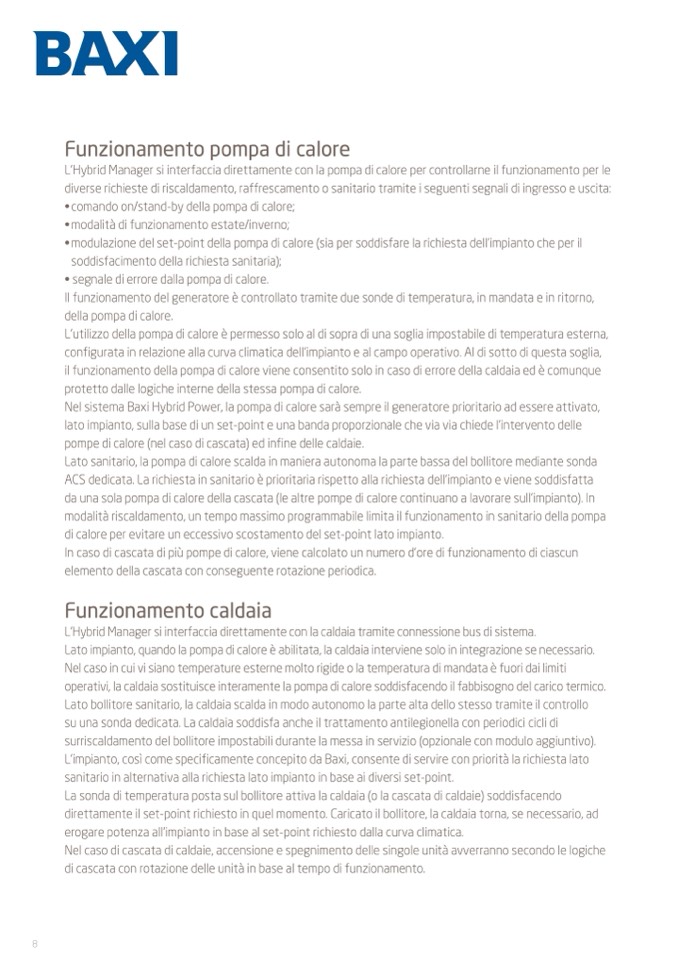 BAXI

Funzionamento pompa di calore

L'Hybrid Manager si interfaccia direttamente con la pompa di calore per controllarne il funzionamento per le diverse richieste di riscaldamento, raffrescamento o sanitario tramite i seguenti segnali di ingresso e uscita:
• comando on/stand-by della pompa di calore;
• modalità di funzionamento estate/inverno;
• modulazione del set-point della pompa di calore (sia per soddisfare la richiesta dell'impianto che per il soddisfacimento della richiesta sanitaria);
• segnale di errore dalla pompa di calore.
Il funzionamento del generatore è controllato tramite due sonde di temperatura, in mandata e in ritorno, della pompa di calore.
L'utilizzo della pompa di calore è permesso solo al di sopra di una soglia impostabile di temperatura esterna, configurata in relazione alla curva climatica dell'impianto e al campo operativo. Al di sotto di questa soglia, il funzionamento della pompa di calore viene consentito solo in caso di errore della caldaia ed è comunque protetto dalle logiche interne della stessa pompa di calore.
Nel sistema Baxi Hybrid Power, la pompa di calore sarà sempre il generatore prioritario ad essere attivato, lato impianto, sulla base di un set-point e una banda proporzionale che via via chiede l'intervento delle pompe di calore (nel caso di cascata) ed infine delle caldaie.
Lato sanitario, la pompa di calore scalda in maniera autonoma la parte bassa del bollitore mediante sonda ACS dedicata. La richiesta in sanitario è prioritaria rispetto alla richiesta dell'impianto e viene soddisfatta da una sola pompa di calore della cascata (le altre pompe di calore continuano a lavorare sull'impianto). In modalità riscaldamento, un tempo massimo programmabile limita il funzionamento in sanitario della pompa di calore per evitare un eccessivo scostamento del set-point lato impianto.
In caso di cascata di più pompe di calore, viene calcolato un numero d'ore di funzionamento di ciascun elemento della cascata con conseguente rotazione periodica.

Funzionamento caldaia

L'Hybrid Manager si interfaccia direttamente con la caldaia tramite connessione bus di sistema.
Lato impianto, quando la pompa di calore è abilitata, la caldaia interviene solo in integrazione se necessario.
Nel caso in cui vi siano temperature esterne molto rigide o la temperatura di mandata è fuori dai limiti operativi, la caldaia sostituisce interamente la pompa di calore soddisfacendo il fabbisogno del carico termico.
Lato bollitore sanitario, la caldaia scalda in modo autonomo la parte alta dello stesso tramite il controllo su una sonda dedicata. La caldaia soddisfa anche il trattamento antilegionella con periodici cicli di surriscaldamento del bollitore impostabili durante la messa in servizio (opzionale con modulo aggiuntivo).
L'impianto, così come specificamente concepito da Baxi, consente di servire con priorità la richiesta lato sanitario in alternativa alla richiesta lato impianto in base ai diversi set-point.
La sonda di temperatura posta sul bollitore attiva la caldaia (o la cascata di caldaie) soddisfacendo direttamente il set-point richiesto in quel momento. Caricato il bollitore, la caldaia torna, se necessario, ad erogare potenza all'impianto in base al set-point richiesto dalla curva climatica.
Nel caso di cascata di caldaie, accensione e spegnimento delle singole unità avverranno secondo le logiche di cascata con rotazione delle unità in base al tempo di funzionamento.

8